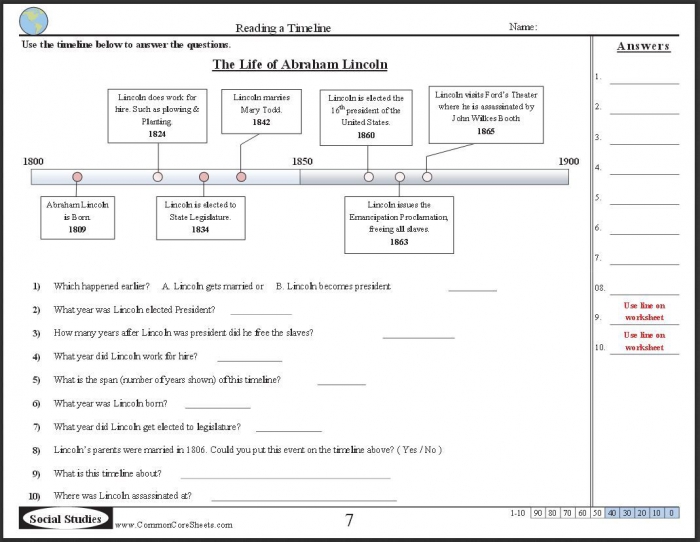 Reading a Timeline

Name:

Use the timeline below to answer the questions.

The Life of Abraham Lincoln

Lincoln does work for hire. Such as plowing & Planting. 1824

Lincoln marries Mary Todd. 1842

Lincoln is elected the $16^{th}$ president of the United States. 1860

Lincoln visits Ford's Theater where he is assassinated by John Wilkes Booth 1865

1800

1850

1900

Abraham Lincoln is Born. 1809

Lincoln is elected to State Legislature. 1834

Lincoln issues the Emancipation Proclamation, freeing all slaves. 1863

1) Which happened earlier? A. Lincoln gets married or B. Lincoln becomes president.

2) What year was Lincoln elected President?

3) How many years after Lincoln was president did he free the slaves?

4) What year did Lincoln work for hire?

5) What is the span (number of years shown) of this timeline?

6) What year was Lincoln born?

7) What year did Lincoln get elected to legislature?

8) Lincoln's parents were married in 1806. Could you put this event on the timeline above? ( Yes / No )

9) What is this timeline about?

10) Where was Lincoln assassinated at?

Answers

1.

2.

3.

4.

5.

6.

7.

08.

9. Use line on worksheet

10. Use line on worksheet

Social Studies

www.CommonCoreSheets.com

7

| 1-10 | 90 | 80 | 70 | 60 | 50 | 40 | 30 | 20 | 10 | 0 |